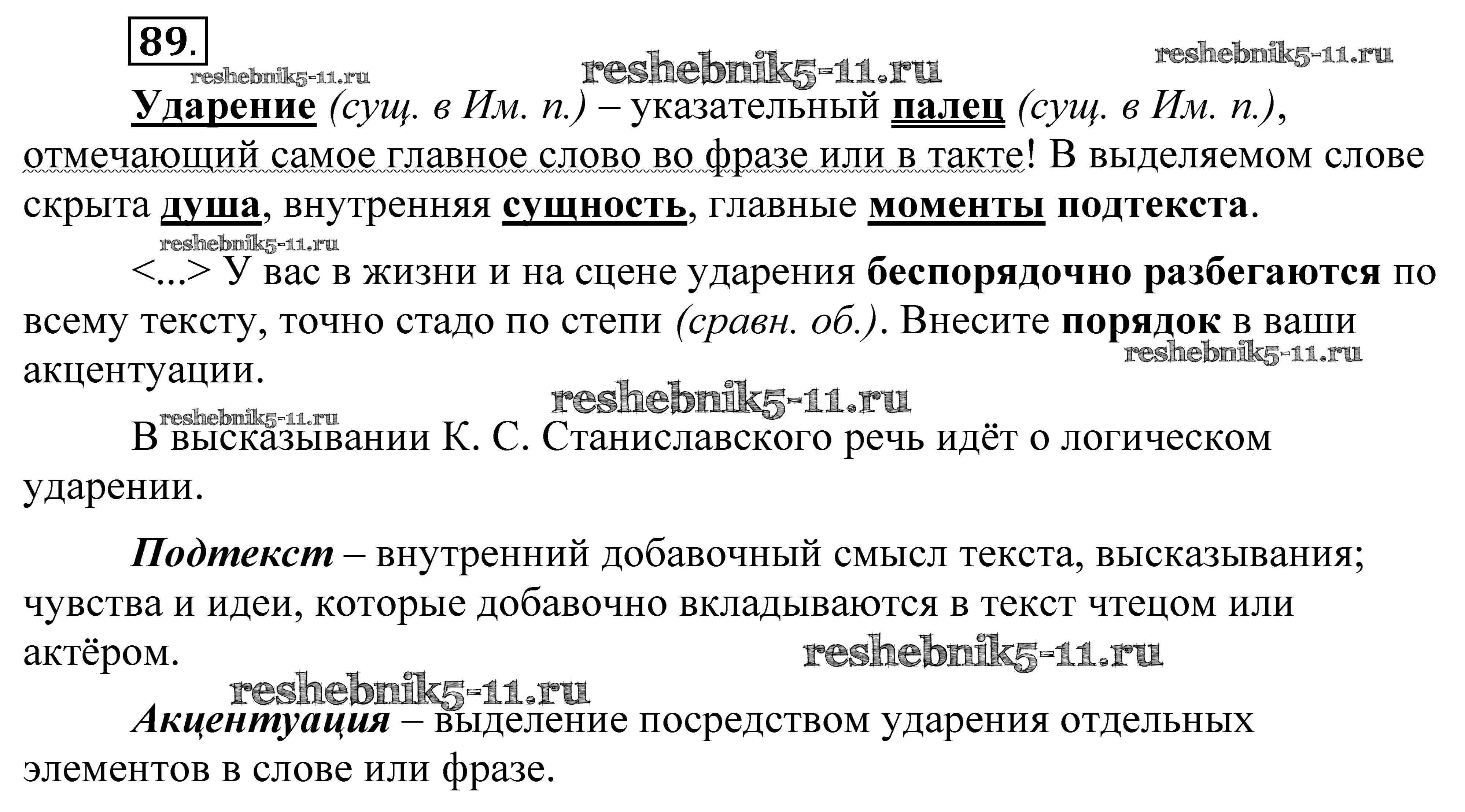 89.

Ударение (сущ. в Им. п.) – указательный палец (сущ. в Им. п.), отмечающий самое главное слово во фразе или в такте! В выделяемом слове скрыта душа, внутренняя сущность, главные моменты подтекста.

<...> У вас в жизни и на сцене ударения беспорядочно разбегаются по всему тексту, точно стадо по степи (сравн. об.). Внесите порядок в ваши акцентуации.

В высказывании К. С. Станиславского речь идёт о логическом ударении.

Подтекст – внутренний добавочный смысл текста, высказывания; чувства и идеи, которые добавочно вкладываются в текст чтецом или актёром.

Акцентуация – выделение посредством ударения отдельных элементов в слове или фразе.

reshebnik5-11.ru